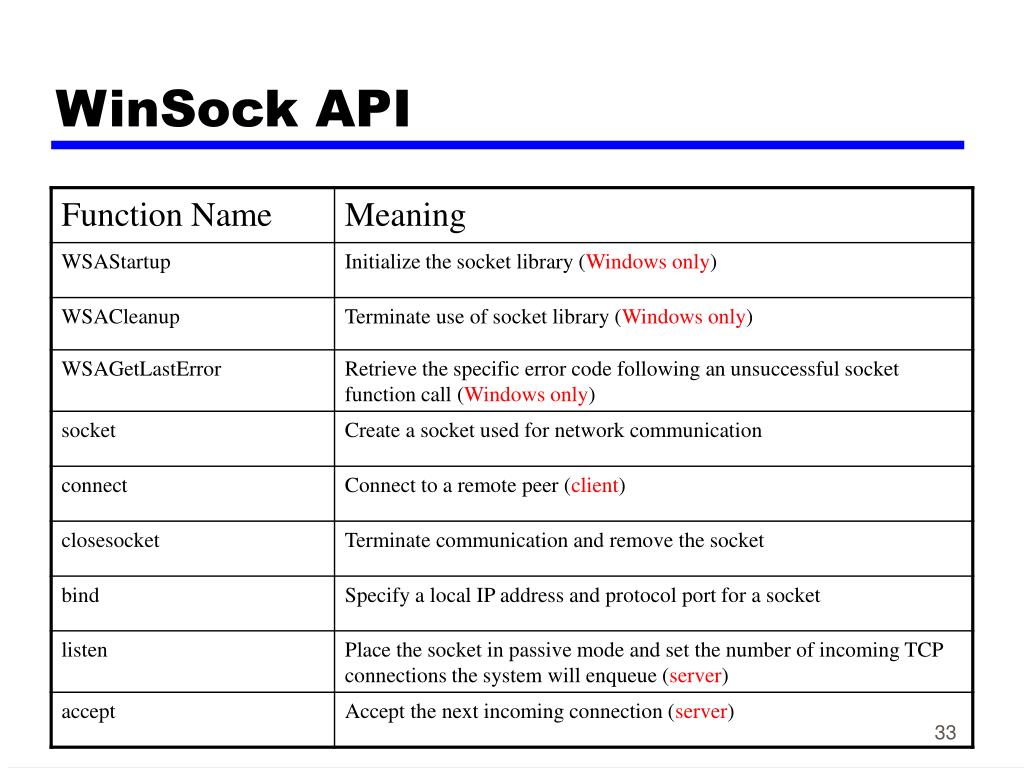 WinSock API

| Function Name | Meaning |
|---|---|
| WSAStartup | Initialize the socket library (Windows only) |
| WSACleanup | Terminate use of socket library (Windows only) |
| WSAGetLastError | Retrieve the specific error code following an unsuccessful socket function call (Windows only) |
| socket | Create a socket used for network communication |
| connect | Connect to a remote peer (client) |
| closesocket | Terminate communication and remove the socket |
| bind | Specify a local IP address and protocol port for a socket |
| listen | Place the socket in passive mode and set the number of incoming TCP connections the system will enqueue (server) |
| accept | Accept the next incoming connection (server) |

33